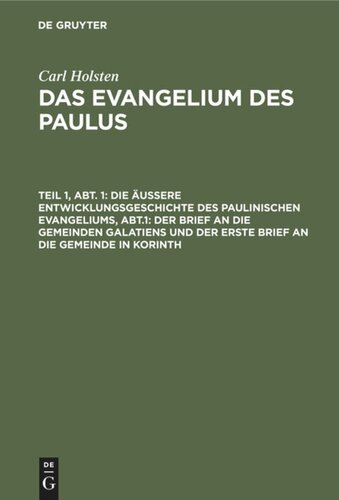 DE GRUYTER

Carl Holsten

DAS EVANGELIUM DES PAULUS

TEIL 1, ABT. 1: DIE ÄUSSERE ENTWICKLUNGSGESCHICHTE DES PAULINISCHEN EVANGELIUMS, ABT.1: DER BRIEF AN DIE GEMEINDEN GALATIENS UND DER ERSTE BRIEF AN DIE GEMEINDE IN KORINTH

DE G